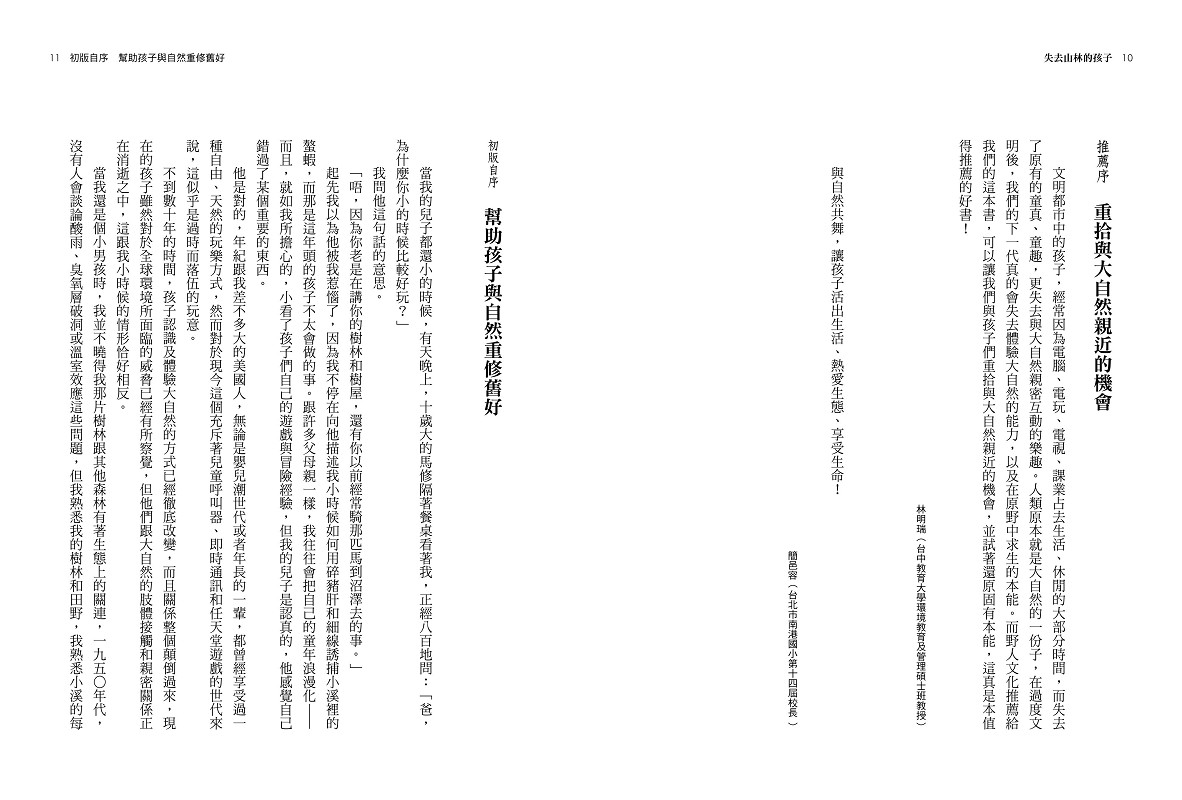 失去山林的孩子　10

推薦序　重拾與大自然親近的機會

文明都市中的孩子，經常因為電腦、電玩、電視、課業占去生活、休閒的大部分時間，而失去了原有的童真、童趣，更失去與大自然親密互動的樂趣。人類原本就是大自然的一份子，在過度文明後，我們的下一代真的會失去體驗大自然的能力，以及在原野中求生的本能。而野人文化推薦給我們的這本書，可以讓我們與孩子們重拾與大自然親近的機會，並試著還原固有本能，這真是本值得推薦的好書！

林明瑞（台中教育大學環境教育及管理碩士班教授）

與自然共舞，讓孩子活出生活、熱愛生態、享受生命！

簡邑容（台北市南港國小第十四屆校長）

11　初版自序　幫助孩子與自然重修舊好

初版自序　幫助孩子與自然重修舊好

當我的兒子都還小的時候，有天晚上，十歲大的馬修隔著餐桌看著我，正經八百地問：「爸，為什麼你小的時候比較好玩？」

我問他這句話的意思。

「唔，因為你老是在講你的樹林和樹屋，還有你以前經常騎那匹馬到沼澤去的事。」

起先我以為他被我惹惱了，因為我不停在向他描述我小時候如何用碎豬肝和細線誘捕小溪裡的螯蝦，而那是這年頭的孩子不太會做的事。跟許多父母親一樣，我往往會把自己的童年浪漫化——而且，就如我所擔心的，小看了孩子們自己的遊戲與冒險經驗，但我的兒子是認真的，他感覺自己錯過了某個重要的東西。

他是對的，年紀跟我差不多大的美國人，無論是嬰兒潮世代或者年長的一輩，都曾經享受過一種自由、天然的玩樂方式，然而對於現今這個充斥著兒童呼叫器、即時通訊和任天堂遊戲的世代來說，這似乎是過時而落伍的玩意。

不到數十年的時間，孩子認識及體驗大自然的方式已經徹底改變，而且關係整個顛倒過來，現在的孩子雖然對於全球環境所面臨的威脅已經有所察覺，但他們跟大自然的肢體接觸和親密關係正在消逝之中，這跟我小時候的情形恰好相反。

當我還是個小男孩時，我並不曉得我那片樹林跟其他森林有著生態上的關連，一九五〇年代，沒有人會談論酸雨、臭氧層破洞或溫室效應這些問題，但我熟悉我的樹林和田野，我熟悉小溪的每